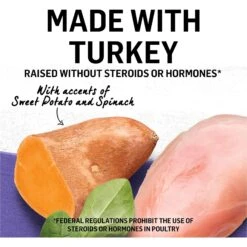 MADE WITH TURKEY

RAISED WITHOUT STEROIDS OR HORMONES*

With accents of Sweet Potato and Spinach

*FEDERAL REGULATIONS PROHIBIT THE USE OF STEROIDS OR HORMONES IN POULTRY